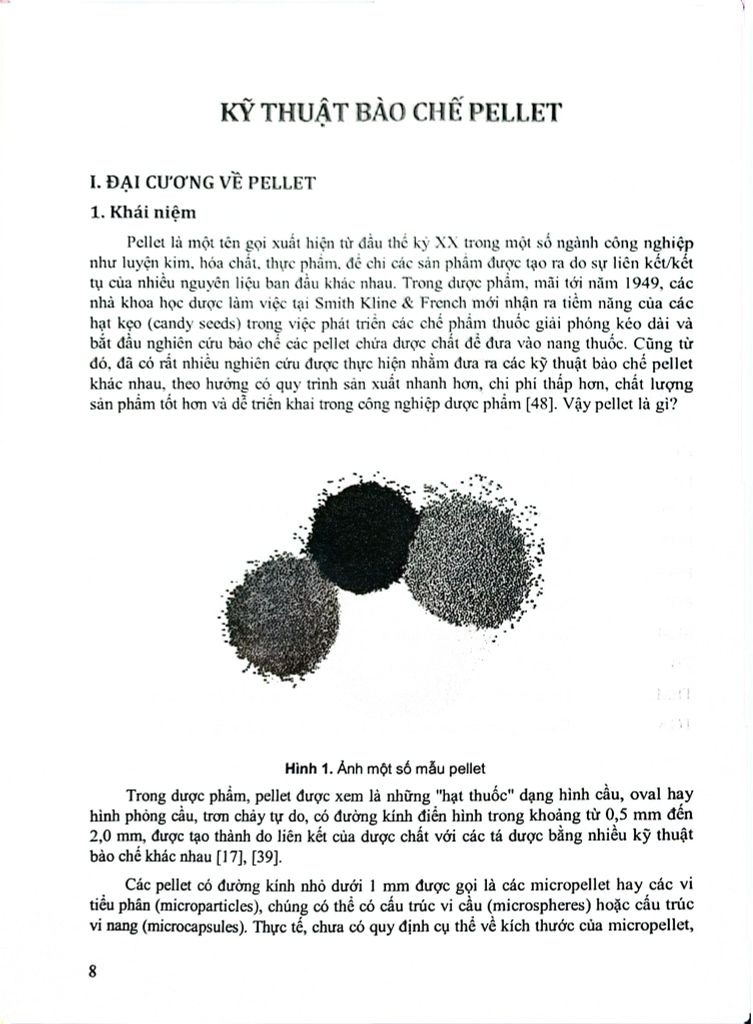 KỸ THUẬT BÀO CHẾ PELLET

I. ĐẠI CƯƠNG VỀ PELLET

1. Khái niệm

Pellet là một tên gọi xuất hiện từ đầu thế kỷ XX trong một số ngành công nghiệp như luyện kim, hóa chất, thực phẩm, để chỉ các sản phẩm được tạo ra do sự liên kết/kết tụ của nhiều nguyên liệu ban đầu khác nhau. Trong dược phẩm, mãi tới năm 1949, các nhà khoa học dược làm việc tại Smith Kline & French mới nhận ra tiềm năng của các hạt kẹo (candy seeds) trong việc phát triển các chế phẩm thuốc giải phóng kéo dài và bắt đầu nghiên cứu bào chế các pellet chứa dược chất để đưa vào nang thuốc. Cũng từ đó, đã có rất nhiều nghiên cứu được thực hiện nhằm đưa ra các kỹ thuật bào chế pellet khác nhau, theo hướng có quy trình sản xuất nhanh hơn, chi phí thấp hơn, chất lượng sản phẩm tốt hơn và dễ triển khai trong công nghiệp dược phẩm [48]. Vậy pellet là gì?

Hình 1. Ảnh một số mẫu pellet

Trong dược phẩm, pellet được xem là những "hạt thuốc" dạng hình cầu, oval hay hình phỏng cầu, trơn chảy tự do, có đường kính điển hình trong khoảng từ 0,5 mm đến 2,0 mm, được tạo thành do liên kết của dược chất với các tá dược bằng nhiều kỹ thuật bào chế khác nhau [17], [39].

Các pellet có đường kính nhỏ dưới 1 mm được gọi là các micropellet hay các vi tiểu phân (microparticles), chúng có thể có cấu trúc vi cầu (microspheres) hoặc cấu trúc vi nang (microcapsules). Thực tế, chưa có quy định cụ thể về kích thước của micropellet,

8